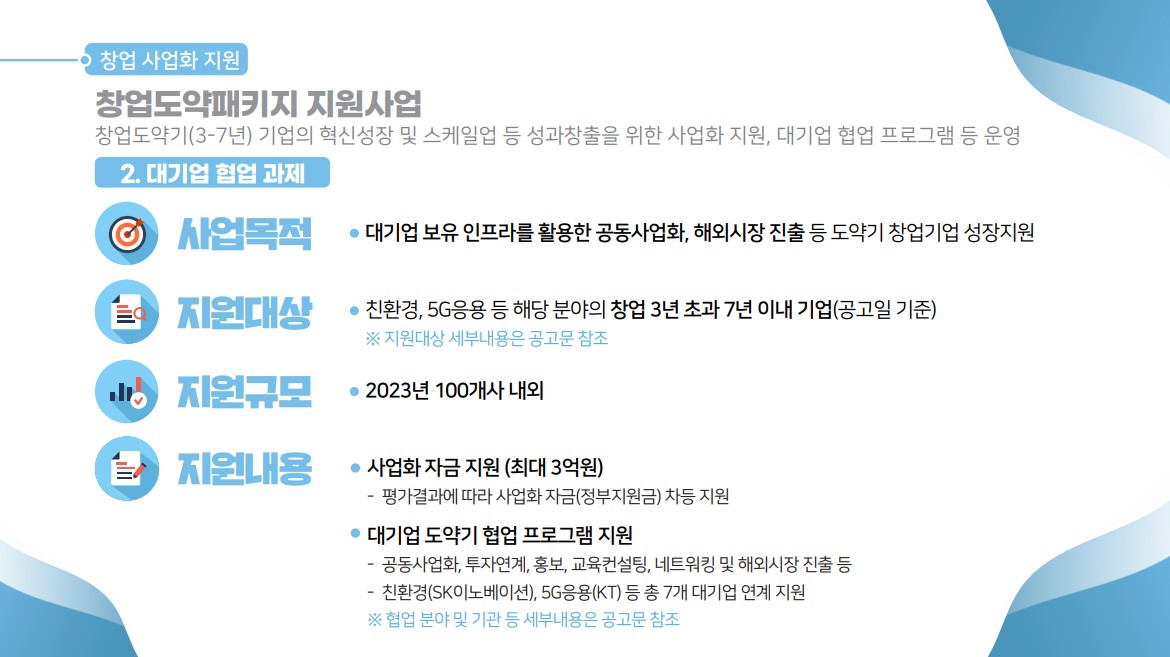 창업 사업화 지원

창업도약패키지 지원사업

창업도약기(3-7년) 기업의 혁신성장 및 스케일업 등 성과창출을 위한 사업화 지원, 대기업 협업 프로그램 등 운영

2. 대기업 협업 과제

사업목적

• 대기업 보유 인프라를 활용한 공동사업화, 해외시장 진출 등 도약기 창업기업 성장지원

지원대상

• 친환경, 5G응용 등 해당 분야의 창업 3년 초과 7년 이내 기업(공고일 기준)
※ 지원대상 세부내용은 공고문 참조

지원규모

• 2023년 100개사 내외

지원내용

• 사업화 자금 지원 (최대 3억원)
- 평가결과에 따라 사업화 자금(정부지원금) 차등 지원

• 대기업 도약기 협업 프로그램 지원
- 공동사업화, 투자연계, 홍보, 교육컨설팅, 네트워킹 및 해외시장 진출 등
- 친환경(SK이노베이션), 5G응용(KT) 등 총 7개 대기업 연계 지원
※ 협업 분야 및 기관 등 세부내용은 공고문 참조